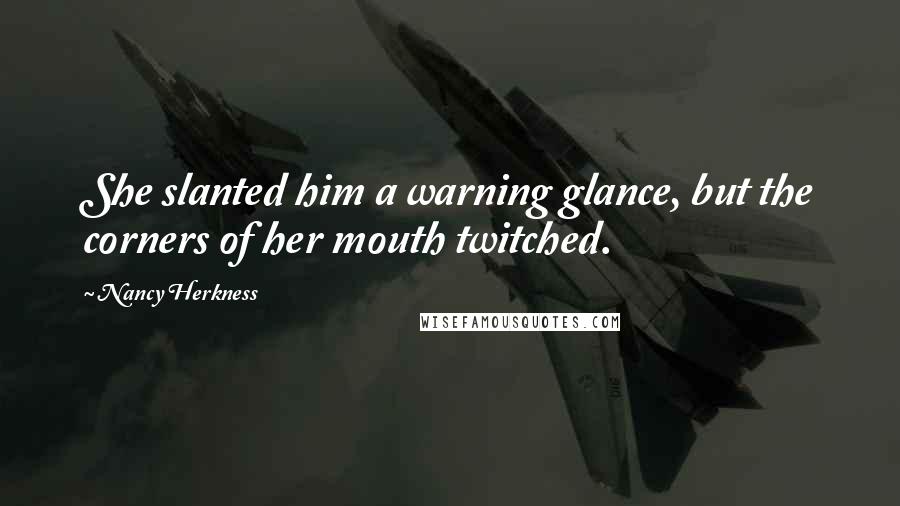 She slanted him a warning glance, but the corners of her mouth twitched.

~Nancy Herkness

WISEFAMOUSQUOTES.COM